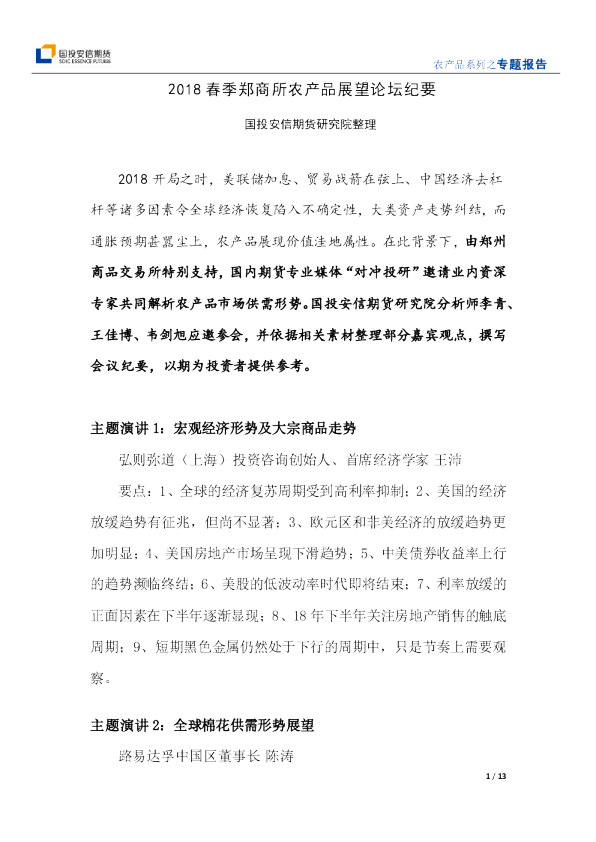 国投安信期货
SDIC ESSENCE FUTURES

农产品系列之专题报告

2018春季郑商所农产品展望论坛纪要

国投安信期货研究院整理

2018开局之时，美联储加息、贸易战箭在弦上、中国经济去杠杆等诸多因素令全球经济恢复陷入不确定性，大类资产走势纠结，而通胀预期甚嚣尘上，农产品展现价值洼地属性。在此背景下，由郑州商品交易所特别支持，国内期货专业媒体“对冲投研”邀请业内资深专家共同解析农产品市场供需形势。国投安信期货研究院分析师李青、王佳博、韦剑旭应邀参会，并依据相关素材整理部分嘉宾观点，撰写会议纪要，以期为投资者提供参考。

主题演讲1：宏观经济形势及大宗商品走势

弘则弥道（上海）投资咨询创始人、首席经济学家 王沛

要点：1、全球的经济复苏周期受到高利率抑制；2、美国的经济放缓趋势有征兆，但尚不显著；3、欧元区和非美经济的放缓趋势更加明显；4、美国房地产市场呈现下滑趋势；5、中美债券收益率上行的趋势濒临终结；6、美股的低波动率时代即将结束；7、利率放缓的正面因素在下半年逐渐显现；8、18年下半年关注房地产销售的触底周期；9、短期黑色金属仍然处于下行的周期中，只是节奏上需要观察。

主题演讲2：全球棉花供需形势展望

路易达孚中国区董事长 陈涛

1 / 13